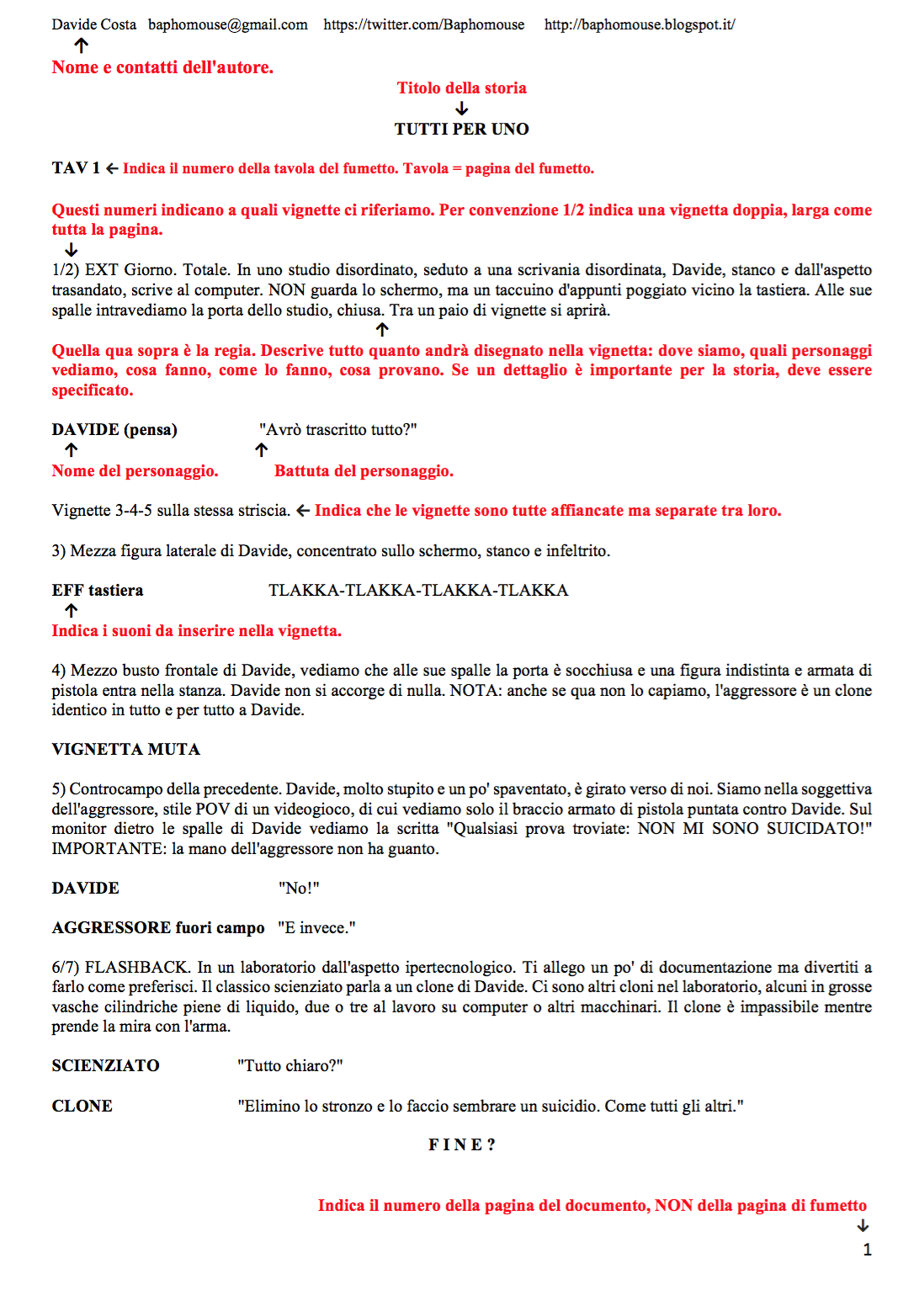 Davide Costa baphomouse@gmail.com https://twitter.com/Baphomouse http://baphomouse.blogspot.it/

↑

Nome e contatti dell'autore.

Titolo della storia

↓

TUTTI PER UNO

TAV 1 ← Indica il numero della tavola del fumetto. Tavola = pagina del fumetto.

Questi numeri indicano a quali vignette ci riferiamo. Per convenzione 1/2 indica una vignetta doppia, larga come tutta la pagina.

↓

1/2) EXT Giorno. Totale. In uno studio disordinato, seduto a una scrivania disordinata, Davide, stanco e dall'aspetto trasandato, scrive al computer. NON guarda lo schermo, ma un taccuino d'appunti poggiato vicino la tastiera. Alle sue spalle intravediamo la porta dello studio, chiusa. Tra un paio di vignette si aprirà.

↑

Quella qua sopra è la regia. Descrive tutto quanto andrà disegnato nella vignetta: dove siamo, quali personaggi vediamo, cosa fanno, come lo fanno, cosa provano. Se un dettaglio è importante per la storia, deve essere specificato.

DAVIDE (pensa) "Avrò trascritto tutto?"

↑ ↑

Nome del personaggio. Battuta del personaggio.

Vignette 3-4-5 sulla stessa striscia. ← Indica che le vignette sono tutte affiancate ma separate tra loro.

3) Mezza figura laterale di Davide, concentrato sullo schermo, stanco e infeltrito.

EFF tastiera TLAKKA-TLAKKA-TLAKKA-TLAKKA

↑

Indica i suoni da inserire nella vignetta.

4) Mezzo busto frontale di Davide, vediamo che alle sue spalle la porta è socchiusa e una figura indistinta e armata di pistola entra nella stanza. Davide non si accorge di nulla. NOTA: anche se qua non lo capiamo, l'aggressore è un clone identico in tutto e per tutto a Davide.

VIGNETTA MUTA

5) Controcampo della precedente. Davide, molto stupito e un po' spaventato, è girato verso di noi. Siamo nella soggettiva dell'aggressore, stile POV di un videogioco, di cui vediamo solo il braccio armato di pistola puntata contro Davide. Sul monitor dietro le spalle di Davide vediamo la scritta "Qualsiasi prova troviate: NON MI SONO SUICIDATO!" IMPORTANTE: la mano dell'aggressore non ha guanto.

DAVIDE "No!"

AGGRESSORE fuori campo "E invece."

6/7) FLASHBACK. In un laboratorio dall'aspetto ipertecnologico. Ti allego un po' di documentazione ma divertiti a farlo come preferisci. Il classico scienziato parla a un clone di Davide. Ci sono altri cloni nel laboratorio, alcuni in grosse vasche cilindriche piene di liquido, due o tre al lavoro su computer o altri macchinari. Il clone è impassibile mentre prende la mira con l'arma.

SCIENZIATO "Tutto chiaro?"

CLONE "Elimino lo stronzo e lo faccio sembrare un suicidio. Come tutti gli altri."

F I N E ?

Indica il numero della pagina del documento, NON della pagina di fumetto

↓

1